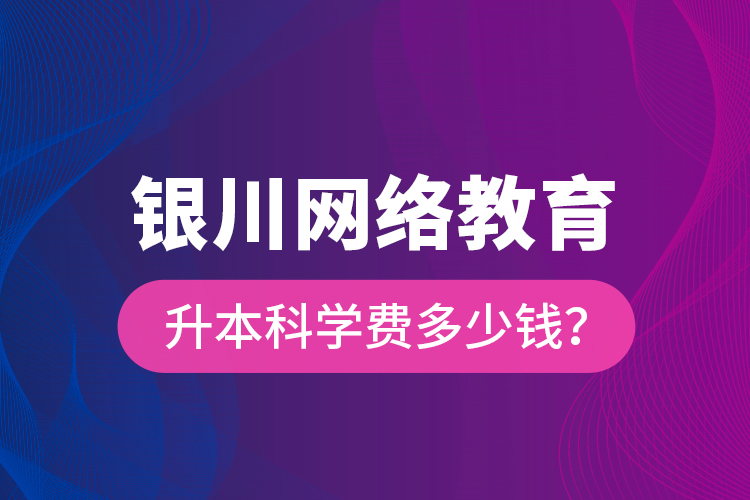 银川网络教育

升本科学费多少钱？